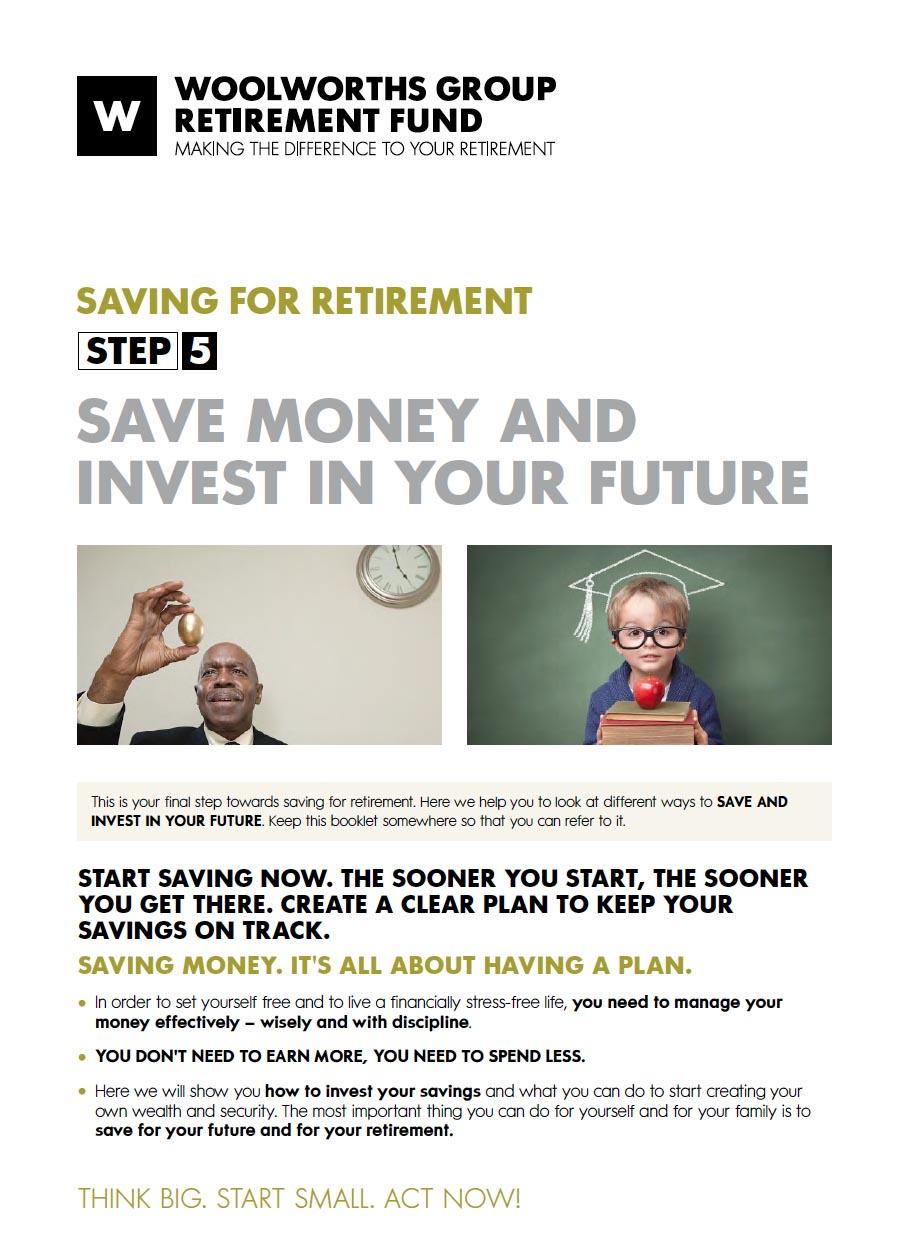 W

WOOLWORTHS GROUP
RETIREMENT FUND
MAKING THE DIFFERENCE TO YOUR RETIREMENT

SAVING FOR RETIREMENT

STEP 5

SAVE MONEY AND INVEST IN YOUR FUTURE

This is your final step towards saving for retirement. Here we help you to look at different ways to SAVE AND INVEST IN YOUR FUTURE. Keep this booklet somewhere so that you can refer to it.

START SAVING NOW. THE SOONER YOU START, THE SOONER YOU GET THERE. CREATE A CLEAR PLAN TO KEEP YOUR SAVINGS ON TRACK.

SAVING MONEY. IT'S ALL ABOUT HAVING A PLAN.

• In order to set yourself free and to live a financially stress-free life, you need to manage your money effectively – wisely and with discipline.

• YOU DON'T NEED TO EARN MORE, YOU NEED TO SPEND LESS.

• Here we will show you how to invest your savings and what you can do to start creating your own wealth and security. The most important thing you can do for yourself and for your family is to save for your future and for your retirement.

THINK BIG. START SMALL. ACT NOW!